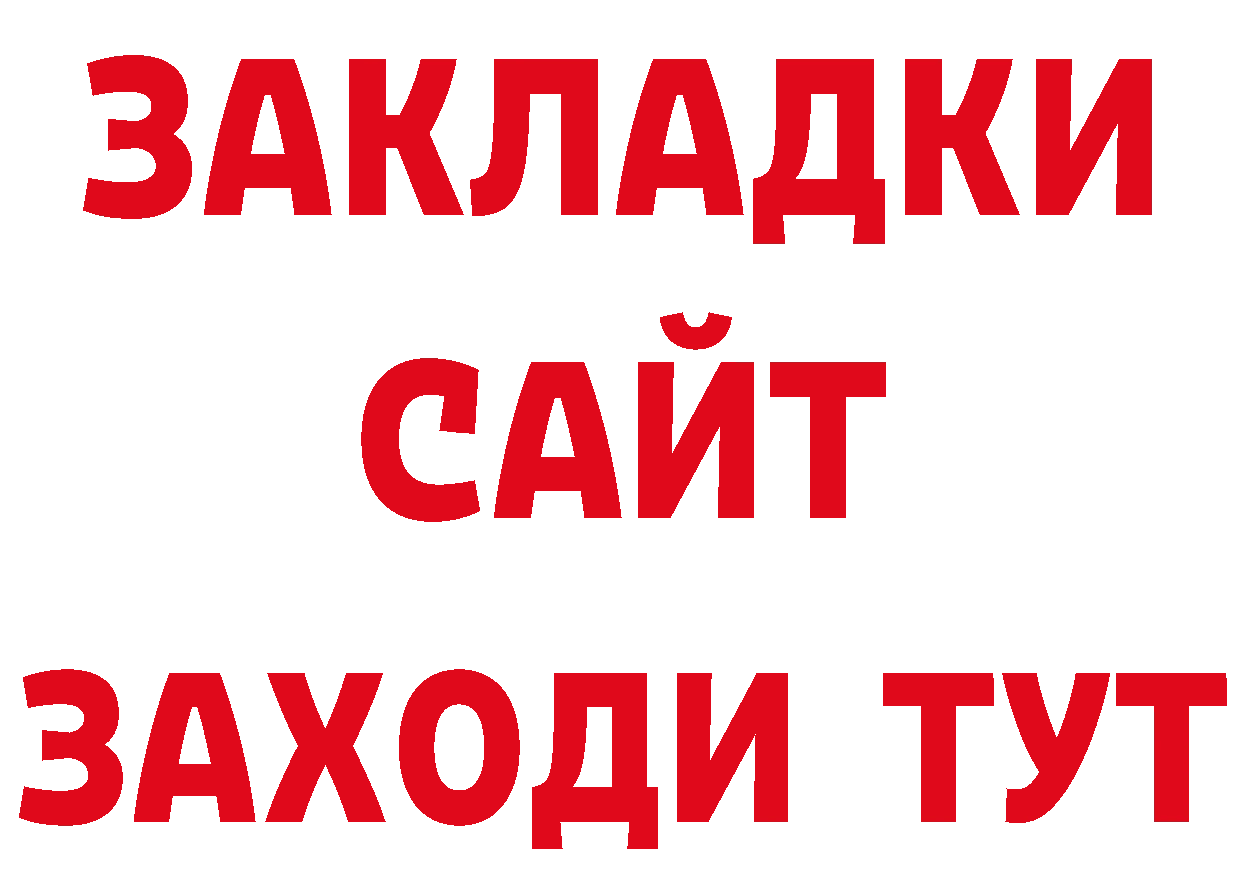 ЗАКЛАДКИ
САЙТ
ЗАХОДИ ТУТ